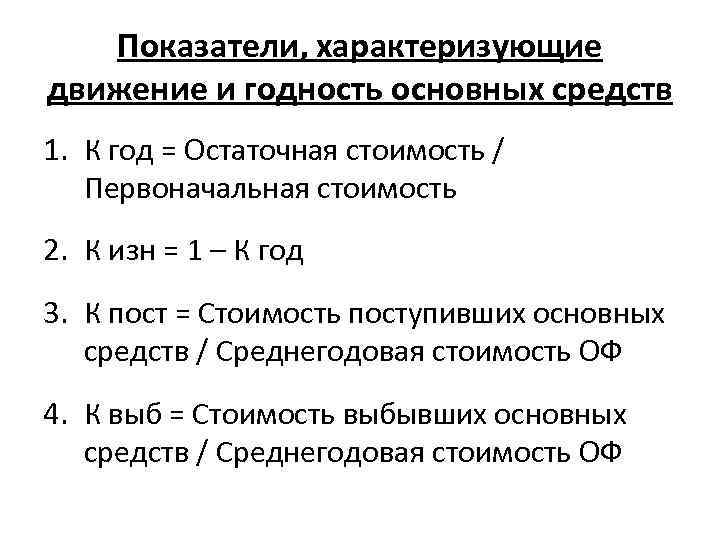 Показатели, характеризующие движение и годность основных средств

1. К год = Остаточная стоимость / Первоначальная стоимость

2. К изн = 1 – К год

3. К пост = Стоимость поступивших основных средств / Среднегодовая стоимость ОФ

4. К выб = Стоимость выбывших основных средств / Среднегодовая стоимость ОФ